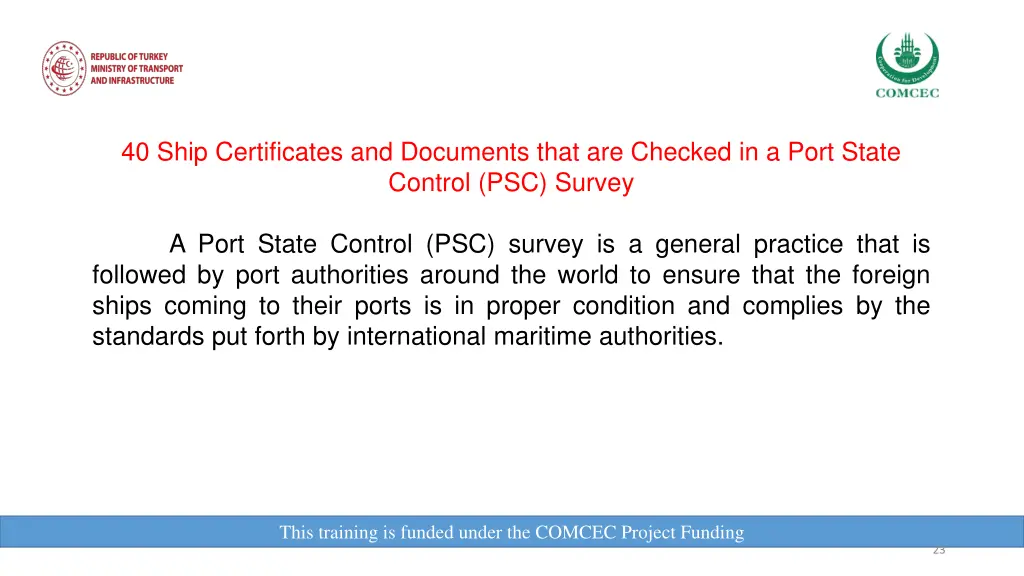 REPUBLIC OF TURKEY
MINISTRY OF TRANSPORT
AND INFRASTRUCTURE

Cooperation for Development
COMCEC

40 Ship Certificates and Documents that are Checked in a Port State Control (PSC) Survey

A Port State Control (PSC) survey is a general practice that is followed by port authorities around the world to ensure that the foreign ships coming to their ports is in proper condition and complies by the standards put forth by international maritime authorities.

This training is funded under the COMCEC Project Funding

23